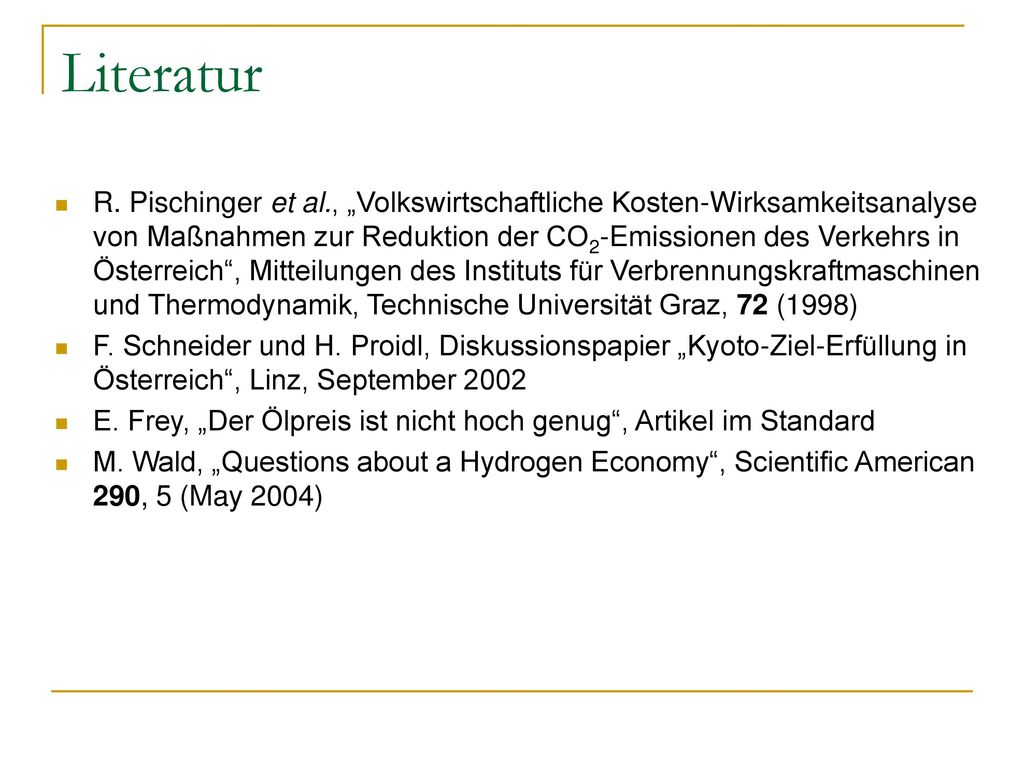 Literatur

R. Pischinger et al., „Volkswirtschaftliche Kosten-Wirksamkeitsanalyse von Maßnahmen zur Reduktion der $CO_2$-Emissionen des Verkehrs in Österreich“, Mitteilungen des Instituts für Verbrennungskraftmaschinen und Thermodynamik, Technische Universität Graz, 72 (1998)

F. Schneider und H. Proidl, Diskussionspapier „Kyoto-Ziel-Erfüllung in Österreich“, Linz, September 2002

E. Frey, „Der Ölpreis ist nicht hoch genug“, Artikel im Standard

M. Wald, „Questions about a Hydrogen Economy“, Scientific American 290, 5 (May 2004)